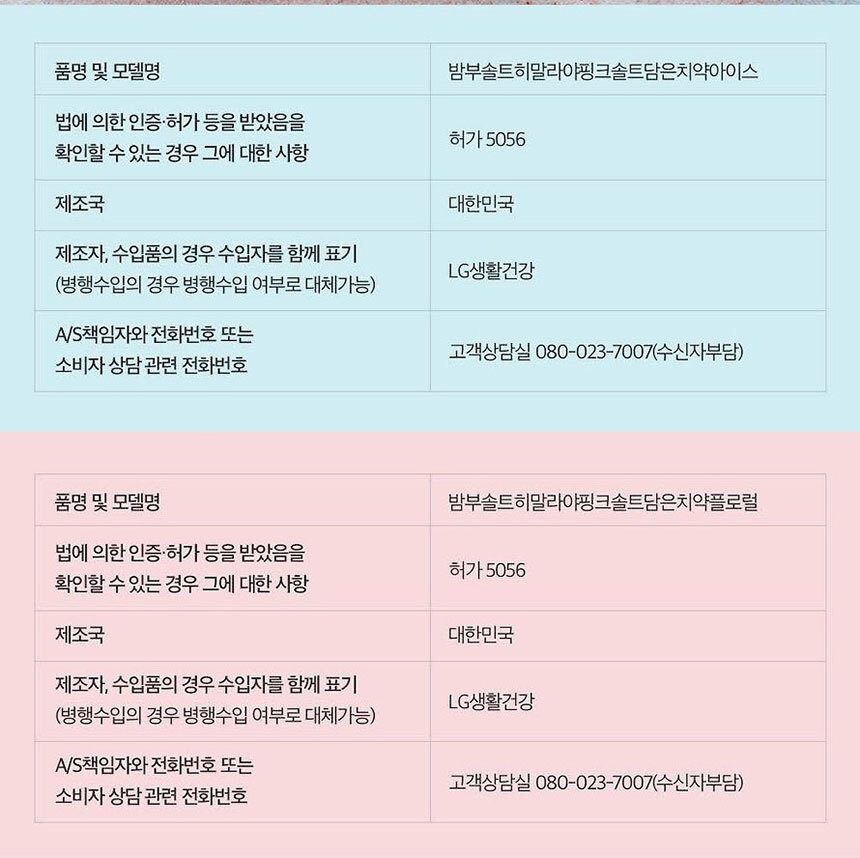 | 품명 및 모델명 | 밤부솔트히말라야핑크솔트담은치약아이스 |
|---|---|
| 법에 의한 인증·허가 등을 받았음을 확인할 수 있는 경우 그에 대한 사항 | 허가 5056 |
| 제조국 | 대한민국 |
| 제조자, 수입품의 경우 수입자를 함께 표기 (병행수입의 경우 병행수입 여부로 대체가능) | LG생활건강 |
| A/S책임자와 전화번호 또는 소비자 상담 관련 전화번호 | 고객상담실 080-023-7007(수신자부담) |

| 품명 및 모델명 | 밤부솔트히말라야핑크솔트담은치약플로럴 |
|---|---|
| 법에 의한 인증·허가 등을 받았음을 확인할 수 있는 경우 그에 대한 사항 | 허가 5056 |
| 제조국 | 대한민국 |
| 제조자, 수입품의 경우 수입자를 함께 표기 (병행수입의 경우 병행수입 여부로 대체가능) | LG생활건강 |
| A/S책임자와 전화번호 또는 소비자 상담 관련 전화번호 | 고객상담실 080-023-7007(수신자부담) |